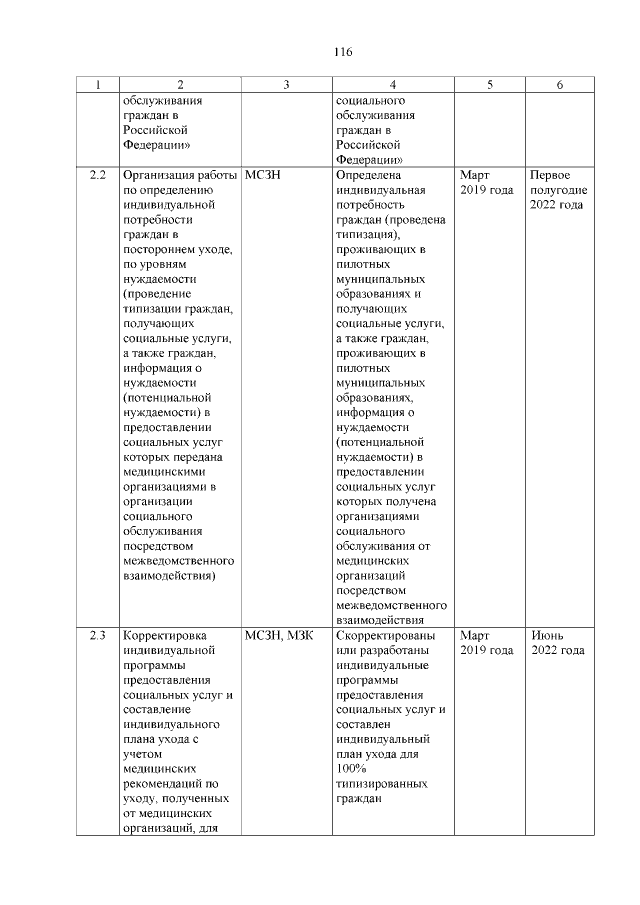 116

| 1 | 2 | 3 | 4 | 5 | 6 |
|---|---|---|---|---|---|
| | обслуживания граждан в Российской Федерации» | | социального обслуживания граждан в Российской Федерации» | | |
| 2.2 | Организация работы по определению индивидуальной потребности граждан в постороннем уходе, по уровням нуждаемости (проведение типизации граждан, получающих социальные услуги, а также граждан, информация о нуждаемости (потенциальной нуждаемости) в предоставлении социальных услуг которых передана медицинскими организациями в организации социального обслуживания посредством межведомственного взаимодействия) | МСЗН | Определена индивидуальная потребность граждан (проведена типизация), проживающих в пилотных муниципальных образованиях и получающих социальные услуги, а также граждан, проживающих в пилотных муниципальных образованиях, информация о нуждаемости (потенциальной нуждаемости) в предоставлении социальных услуг которых получена организациями социального обслуживания от медицинских организаций посредством межведомственного взаимодействия | Март 2019 года | Первое полугодие 2022 года |
| 2.3 | Корректировка индивидуальной программы предоставления социальных услуг и составление индивидуального плана ухода с учетом медицинских рекомендаций по уходу, полученных от медицинских организаций, для | МСЗН, МЗК | Скорректированы или разработаны индивидуальные программы предоставления социальных услуг и составлен индивидуальный план ухода для 100% типизированных граждан | Март 2019 года | Июнь 2022 года |